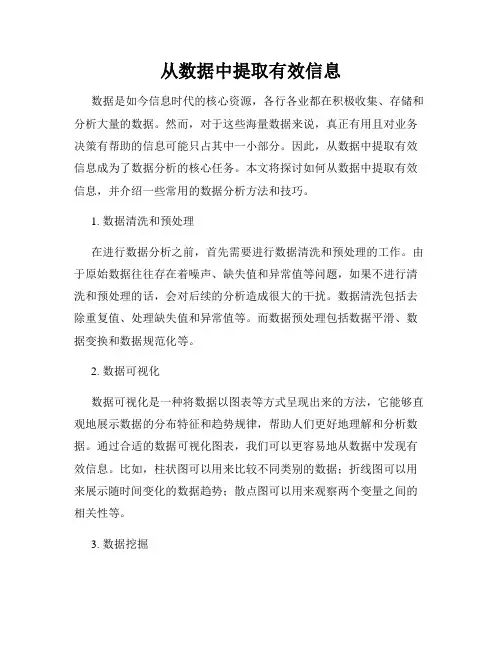 从数据中提取有效信息

数据是如今信息时代的核心资源，各行各业都在积极收集、存储和分析大量的数据。然而，对于这些海量数据来说，真正有用且对业务决策有帮助的信息可能只占其中一小部分。因此，从数据中提取有效信息成为了数据分析的核心任务。本文将探讨如何从数据中提取有效信息，并介绍一些常用的数据分析方法和技巧。

1. 数据清洗和预处理

在进行数据分析之前，首先需要进行数据清洗和预处理的工作。由于原始数据往往存在着噪声、缺失值和异常值等问题，如果不进行清洗和预处理的话，会对后续的分析造成很大的干扰。数据清洗包括去除重复值、处理缺失值和异常值等。而数据预处理包括数据平滑、数据变换和数据规范化等。

2. 数据可视化

数据可视化是一种将数据以图表等方式呈现出来的方法，它能够直观地展示数据的分布特征和趋势规律，帮助人们更好地理解和分析数据。通过合适的数据可视化图表，我们可以更容易地从数据中发现有效信息。比如，柱状图可以用来比较不同类别的数据；折线图可以用来展示随时间变化的数据趋势；散点图可以用来观察两个变量之间的相关性等。

3. 数据挖掘